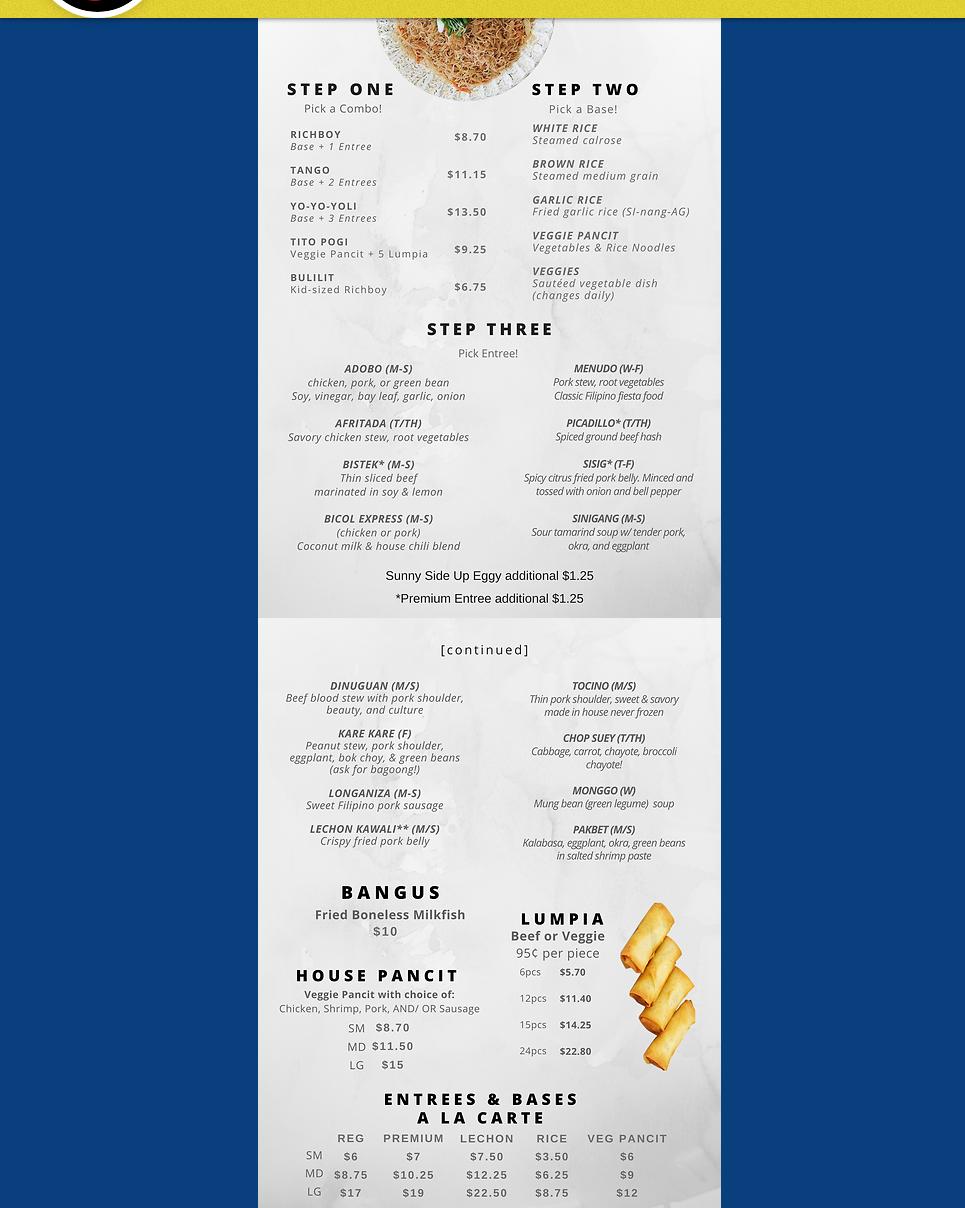 STEP ONE
Pick a Combo!

RICHBOY
Base + 1 Entree
$8.70

TANGO
Base + 2 Entrees
$11.15

YO-YO-YOLI
Base + 3 Entrees
$13.50

TITO POGI
Veggie Pancit + 5 Lumpia
$9.25

BULILIT
Kid-sized Richboy
$6.75

STEP TWO
Pick a Base!

WHITE RICE
Steamed calrose

BROWN RICE
Steamed medium grain

GARLIC RICE
Fried garlic rice (SI-nang-AG)

VEGGIE PANCIT
Vegetables & Rice Noodles

VEGGIES
Sautéed vegetable dish (changes daily)

STEP THREE
Pick Entree!

ADOBO (M-S)
chicken, pork, or green bean
Soy, vinegar, bay leaf, garlic, onion

AFRITADA (T/TH)
Savory chicken stew, root vegetables

BISTEK* (M-S)
Thin sliced beef
marinated in soy & lemon

BICOL EXPRESS (M-S)
(chicken or pork)
Coconut milk & house chili blend

MENUDO (W-F)
Pork stew, root vegetables
Classic Filipino fiesta food

PICADILLO* (T/TH)
Spiced ground beef hash

SISIG* (T-F)
Spicy citrus fried pork belly. Minced and tossed with onion and bell pepper

SINIGANG (M-S)
Sour tamarind soup w/ tender pork, okra, and eggplant

Sunny Side Up Eggy additional $1.25
*Premium Entree additional $1.25

[continued]

DINUGUAN (M/S)
Beef blood stew with pork shoulder, beauty, and culture

KARE KARE (F)
Peanut stew, pork shoulder, eggplant, bok choy, & green beans (ask for bagoong!)

LONGANIZA (M-S)
Sweet Filipino pork sausage

LECHON KAWALI** (M/S)
Crispy fried pork belly

TOCINO (M/S)
Thin pork shoulder, sweet & savory made in house never frozen

CHOP SUEY (T/TH)
Cabbage, carrot, chayote, broccoli chayote!

MONGGO (W)
Mung bean (green legume) soup

PAKBET (M/S)
Kalabasa, eggplant, okra, green beans in salted shrimp paste

BANGUS
Fried Boneless Milkfish
$10

HOUSE PANCIT
Veggie Pancit with choice of:
Chicken, Shrimp, Pork, AND/ OR Sausage
SM $8.70
MD $11.50
LG $15

LUMPIA
Beef or Veggie
95¢ per piece
6pcs $5.70
12pcs $11.40
15pcs $14.25
24pcs $22.80

ENTREES & BASES
A LA CARTE

| | REG | PREMIUM | LECHON | RICE | VEG PANCIT |
|---|---|---|---|---|---|
| SM | $6 | $7 | $7.50 | $3.50 | $6 |
| MD | $8.75 | $10.25 | $12.25 | $6.25 | $9 |
| LG | $17 | $19 | $22.50 | $8.75 | $12 |